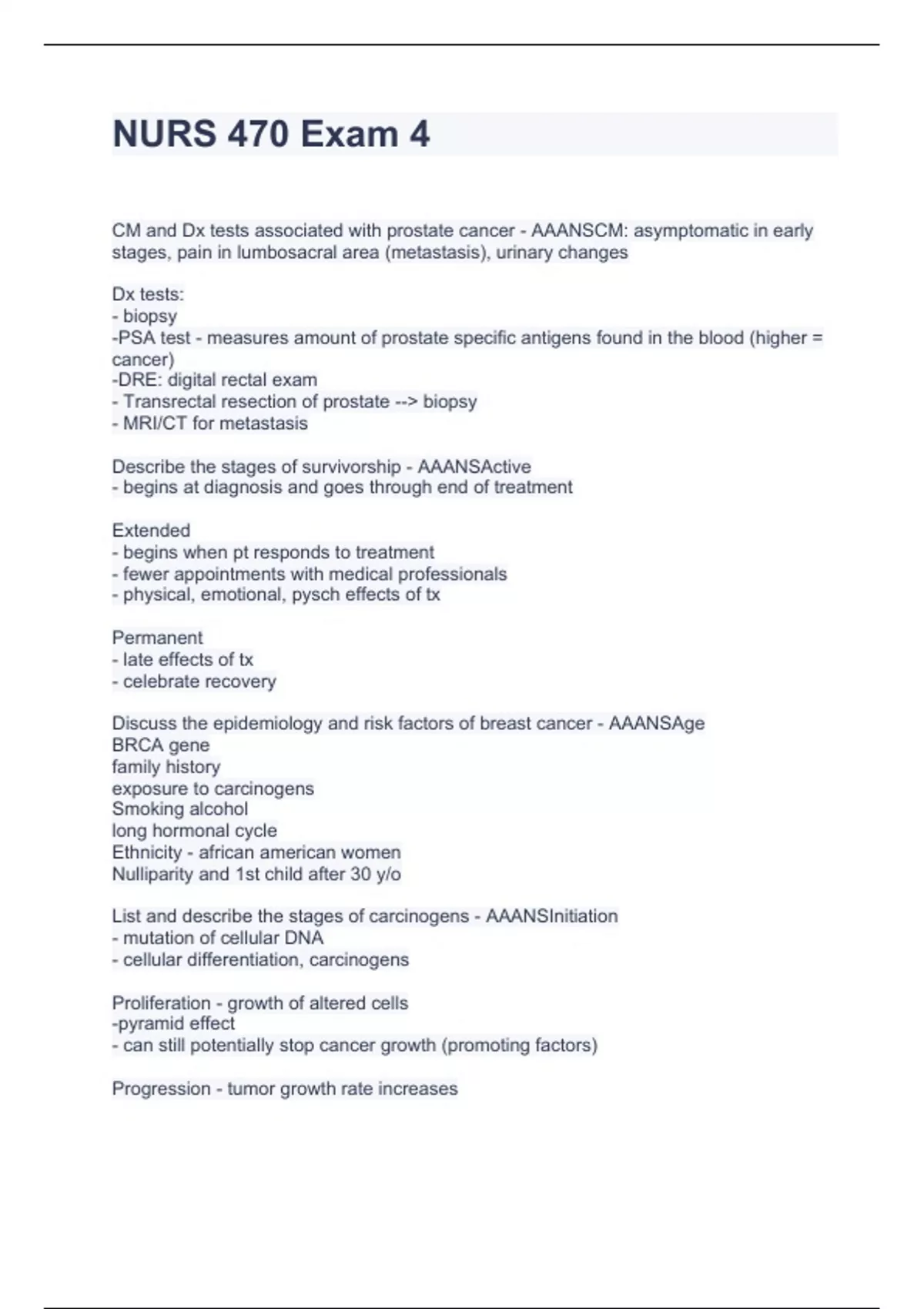 NURS 470 Exam 4

CM and Dx tests associated with prostate cancer - AAANSCM: asymptomatic in early stages, pain in lumbosacral area (metastasis), urinary changes

Dx tests:
- biopsy
-PSA test - measures amount of prostate specific antigens found in the blood (higher = cancer)
-DRE: digital rectal exam
- Transrectal resection of prostate --> biopsy
- MRI/CT for metastasis

Describe the stages of survivorship - AAANSActive
- begins at diagnosis and goes through end of treatment

Extended
- begins when pt responds to treatment
- fewer appointments with medical professionals
- physical, emotional, pysch effects of tx

Permanent
- late effects of tx
- celebrate recovery

Discuss the epidemiology and risk factors of breast cancer - AAANSAge
BRCA gene
family history
exposure to carcinogens
Smoking alcohol
long hormonal cycle
Ethnicity - african american women
Nulliparity and 1st child after 30 y/o

List and describe the stages of carcinogens - AAANSInitiation
- mutation of cellular DNA
- cellular differentiation, carcinogens

Proliferation - growth of altered cells
-pyramid effect
- can still potentially stop cancer growth (promoting factors)

Progression - tumor growth rate increases